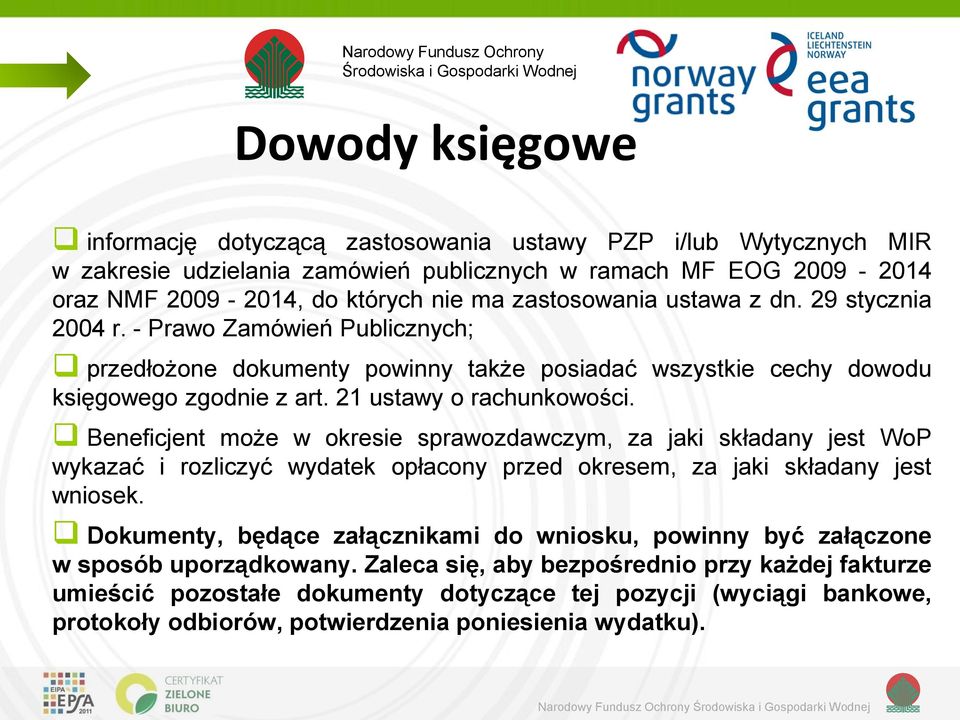 Narodowy Fundusz Ochrony Środowiska i Gospodarki Wodnej

norway grants

ICELAND LIECHTENSTEIN NORWAY eea grants

Dowody księgowe

informację dotyczącą zastosowania ustawy PZP i/lub Wytycznych MIR w zakresie udzielania zamówień publicznych w ramach MF EOG 2009 - 2014 oraz NMF 2009 - 2014, do których nie ma zastosowania ustawa z dn. 29 stycznia 2004 r. - Prawo Zamówień Publicznych;

przedłożone dokumenty powinny także posiadać wszystkie cechy dowodu księgowego zgodnie z art. 21 ustawy o rachunkowości.

Beneficjent może w okresie sprawozdawczym, za jaki składany jest WoP wykazać i rozliczyć wydatek opłacony przed okresem, za jaki składany jest wniosek.

Dokumenty, będące załącznikami do wniosku, powinny być załączone w sposób uporządkowany. Zaleca się, aby bezpośrednio przy każdej fakturze umieścić pozostałe dokumenty dotyczące tej pozycji (wyciągi bankowe, protokoły odbiorów, potwierdzenia poniesienia wydatku).

EIPA EPSA 2011

CERTYFIKAT ZIELONE BIURO

Narodowy Fundusz Ochrony Środowiska i Gospodarki Wodnej